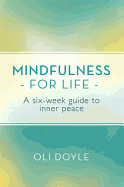 MINDFULNESS
- FOR LIFE -

A six-week guide to inner peace

OLI DOYLE